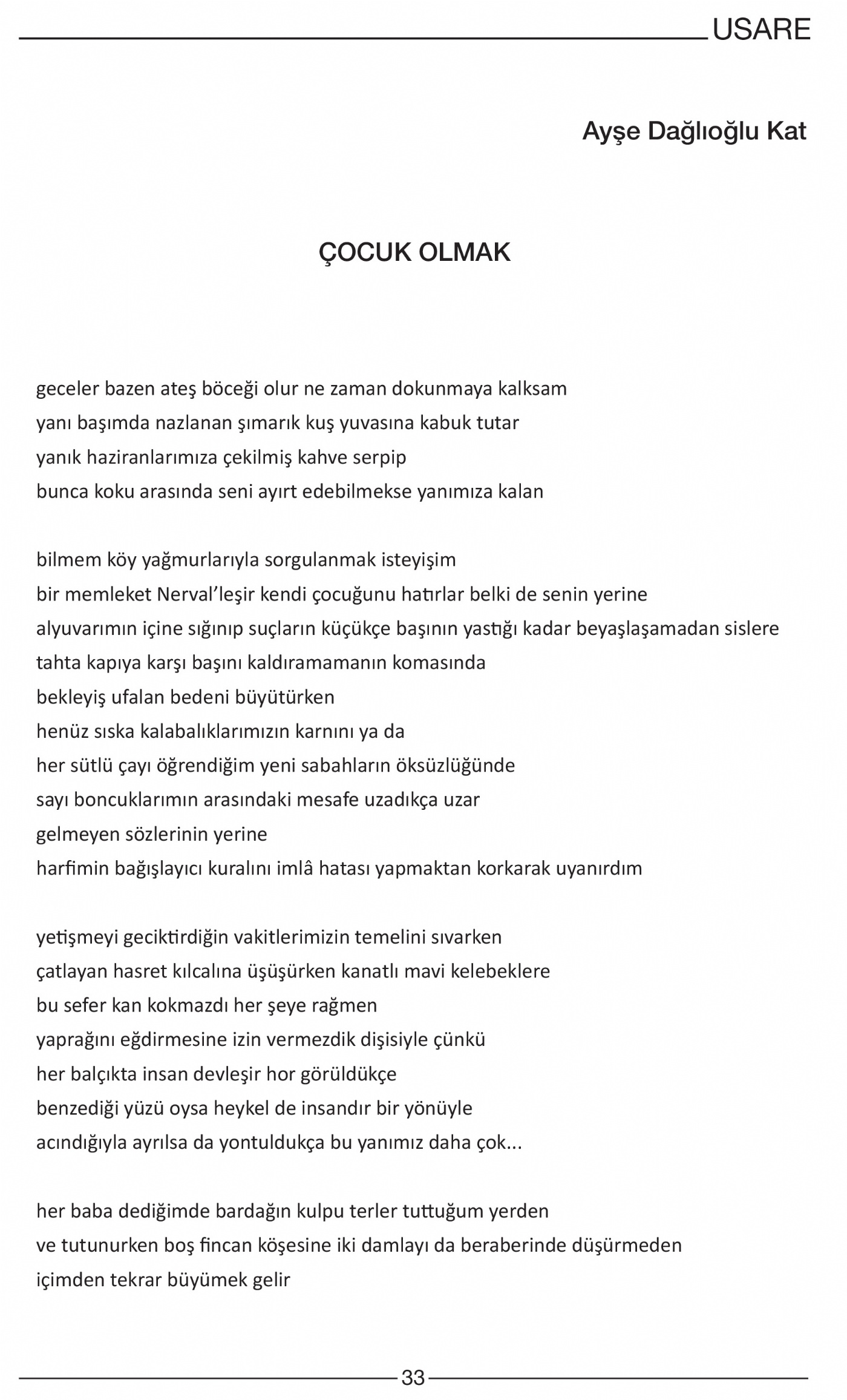 USARE

Ayşe Dağlıoğlu Kat

ÇOCUK OLMAK

geceler bazen ateş böceği olur ne zaman dokunmaya kalksam
yanı başımda nazlanan şımarık kuş yuvasına kabuk tutar
yanık haziranlarımıza çekilmiş kahve serpip
bunca koku arasında seni ayırt edebilmekse yanımıza kalan

bilmem köy yağmurlarıyla sorgulanmak isteyişim
bir memleket Nerval'leşir kendi çocuğunu hatırlar belki de senin yerine
alyuvarımın içine sığınıp suçların küçükçe başının yastığı kadar beyaşlaşamadan sislere
tahta kapıya karşı başını kaldıramamanın komasında
bekleyiş ufalan bedeni büyütürken
henüz sıska kalabalıklarımızın karnını ya da
her sütlü çayı öğrendiğim yeni sabahların öksüzlüğünde
sayı boncuklarımın arasındaki mesafe uzadıkça uzar
gelmeyen sözlerinin yerine
harfimin bağışlayıcı kuralını imlâ hatası yapmaktan korkarak uyanırdım

yetişmeyi geciktirdiğin vakitlerimizin temelini sıvarken
çatlayan hasret kılcalına üşüşürken kanatlı mavi kelebeklere
bu sefer kan kokmazdı her şeye rağmen
yaprağını eğdirmesine izin vermezdik dişisiyle çünkü
her balçıkta insan devleşir hor görüldükçe
benzediği yüzü oysa heykel de insandır bir yönüyle
acındığıyla ayrılsa da yontuldukça bu yanımız daha çok...

her baba dediğimde bardağın kulpu terler tuttuğum yerden
ve tutunurken boş fincan köşesine iki damlayı da beraberinde düşürmeden
içimden tekrar büyümek gelir

33